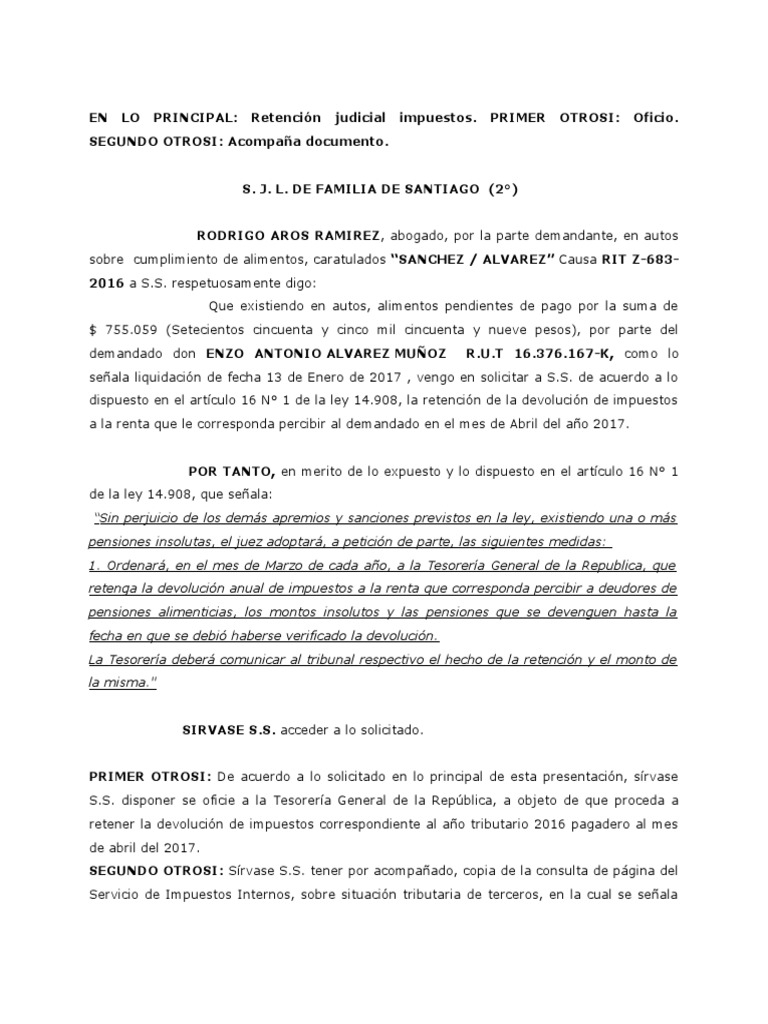 EN LO PRINCIPAL: Retención judicial impuestos. PRIMER OTROSI: Oficio. SEGUNDO OTROSI: Acompaña documento.

S. J. L. DE FAMILIA DE SANTIAGO (2°)

RODRIGO AROS RAMIREZ, abogado, por la parte demandante, en autos sobre cumplimiento de alimentos, caratulados "SANCHEZ / ALVAREZ" Causa RIT Z-683-2016 a S.S. respetuosamente digo:

Que existiendo en autos, alimentos pendientes de pago por la suma de $ 755.059 (Setecientos cincuenta y cinco mil cincuenta y nueve pesos), por parte del demandado don ENZO ANTONIO ALVAREZ MUÑOZ R.U.T 16.376.167-K, como lo señala liquidación de fecha 13 de Enero de 2017 , vengo en solicitar a S.S. de acuerdo a lo dispuesto en el artículo 16 N° 1 de la ley 14.908, la retención de la devolución de impuestos a la renta que le corresponda percibir al demandado en el mes de Abril del año 2017.

POR TANTO, en merito de lo expuesto y lo dispuesto en el artículo 16 N° 1 de la ley 14.908, que señala:
"Sin perjuicio de los demás apremios y sanciones previstos en la ley, existiendo una o más pensiones insolutas, el juez adoptará, a petición de parte, las siguientes medidas:
1. Ordenará, en el mes de Marzo de cada año, a la Tesorería General de la Republica, que retenga la devolución anual de impuestos a la renta que corresponda percibir a deudores de pensiones alimenticias, los montos insolutos y las pensiones que se devenguen hasta la fecha en que se debió haberse verificado la devolución.
La Tesorería deberá comunicar al tribunal respectivo el hecho de la retención y el monto de la misma."

SIRVASE S.S. acceder a lo solicitado.

PRIMER OTROSI: De acuerdo a lo solicitado en lo principal de esta presentación, sírvase S.S. disponer se oficie a la Tesorería General de la República, a objeto de que proceda a retener la devolución de impuestos correspondiente al año tributario 2016 pagadero al mes de abril del 2017.
SEGUNDO OTROSI: Sírvase S.S. tener por acompañado, copia de la consulta de página del Servicio de Impuestos Internos, sobre situación tributaria de terceros, en la cual se señala